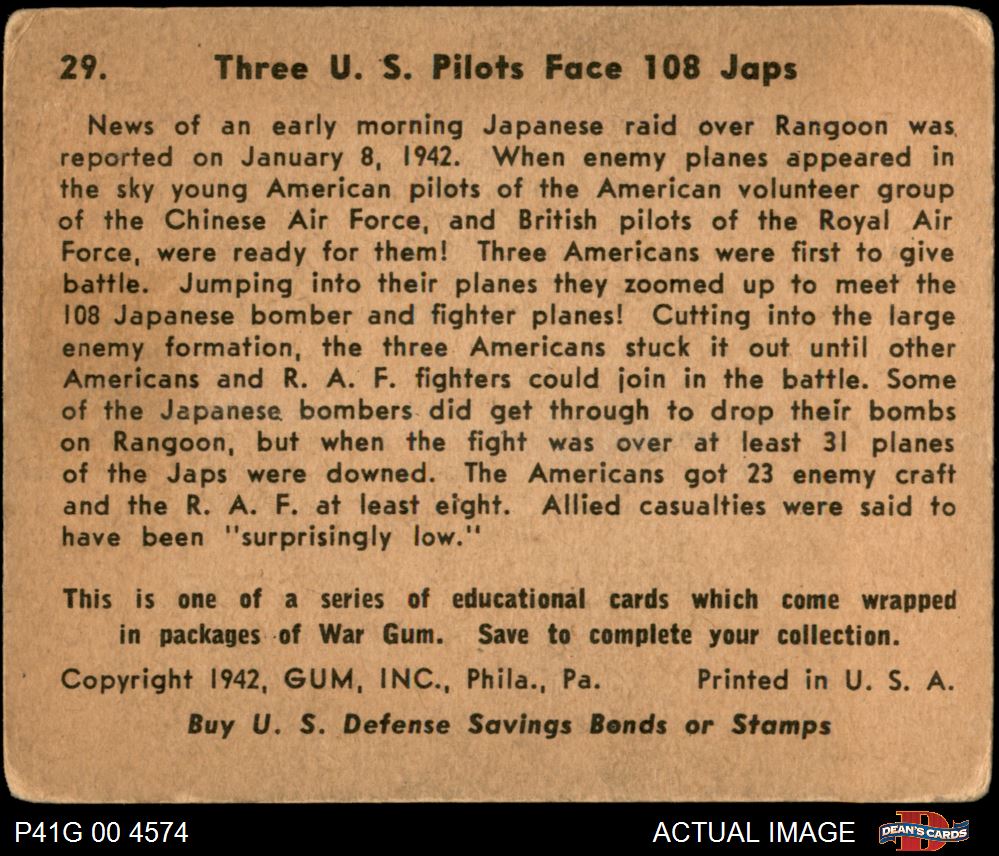 29. Three U. S. Pilots Face 108 Japs

News of an early morning Japanese raid over Rangoon was reported on January 8, 1942. When enemy planes appeared in the sky young American pilots of the American volunteer group of the Chinese Air Force, and British pilots of the Royal Air Force, were ready for them! Three Americans were first to give battle. Jumping into their planes they zoomed up to meet the 108 Japanese bomber and fighter planes! Cutting into the large enemy formation, the three Americans stuck it out until other Americans and R. A. F. fighters could join in the battle. Some of the Japanese bombers did get through to drop their bombs on Rangoon, but when the fight was over at least 31 planes of the Japs were downed. The Americans got 23 enemy craft and the R. A. F. at least eight. Allied casualties were said to have been "surprisingly low."

This is one of a series of educational cards which come wrapped in packages of War Gum. Save to complete your collection.

Copyright 1942, GUM, INC., Phila., Pa. Printed in U. S. A.

Buy U. S. Defense Savings Bonds or Stamps

P41G 00 4574

ACTUAL IMAGE

DEAN'S CARDS